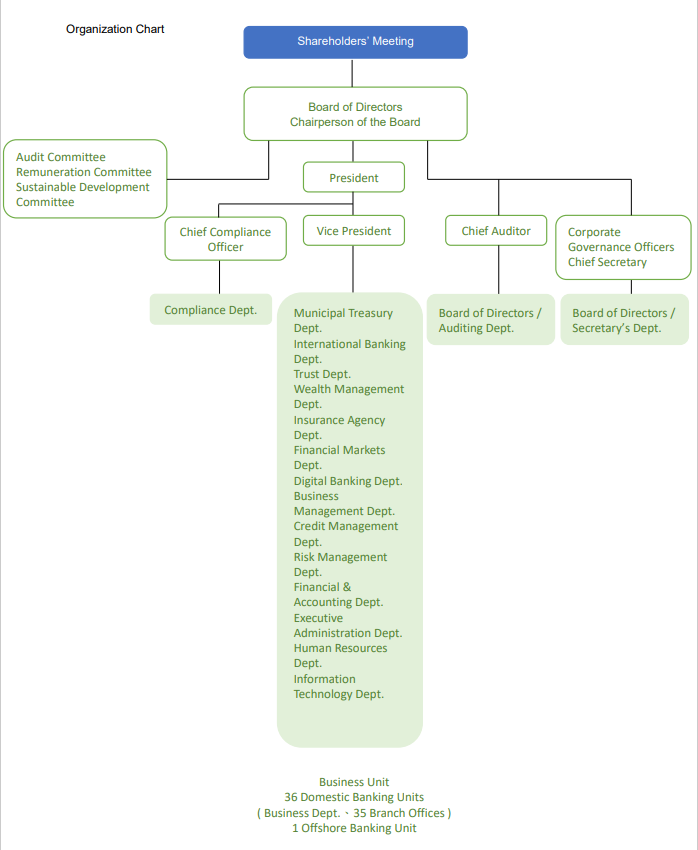 Organization Chart

Shareholders' Meeting

Board of Directors
Chairperson of the Board

Audit Committee
Remuneration Committee
Sustainable Development Committee

President

Chief Compliance Officer

Vice President

Chief Auditor

Corporate Governance Officers
Chief Secretary

Compliance Dept.

Municipal Treasury Dept.
International Banking Dept.
Trust Dept.
Wealth Management Dept.
Insurance Agency Dept.
Financial Markets Dept.
Digital Banking Dept.
Business Management Dept.
Credit Management Dept.
Risk Management Dept.
Financial & Accounting Dept.
Executive Administration Dept.
Human Resources Dept.
Information Technology Dept.

Board of Directors / Auditing Dept.

Board of Directors / Secretary's Dept.

Business Unit
36 Domestic Banking Units
( Business Dept. 、35 Branch Offices )
1 Offshore Banking Unit